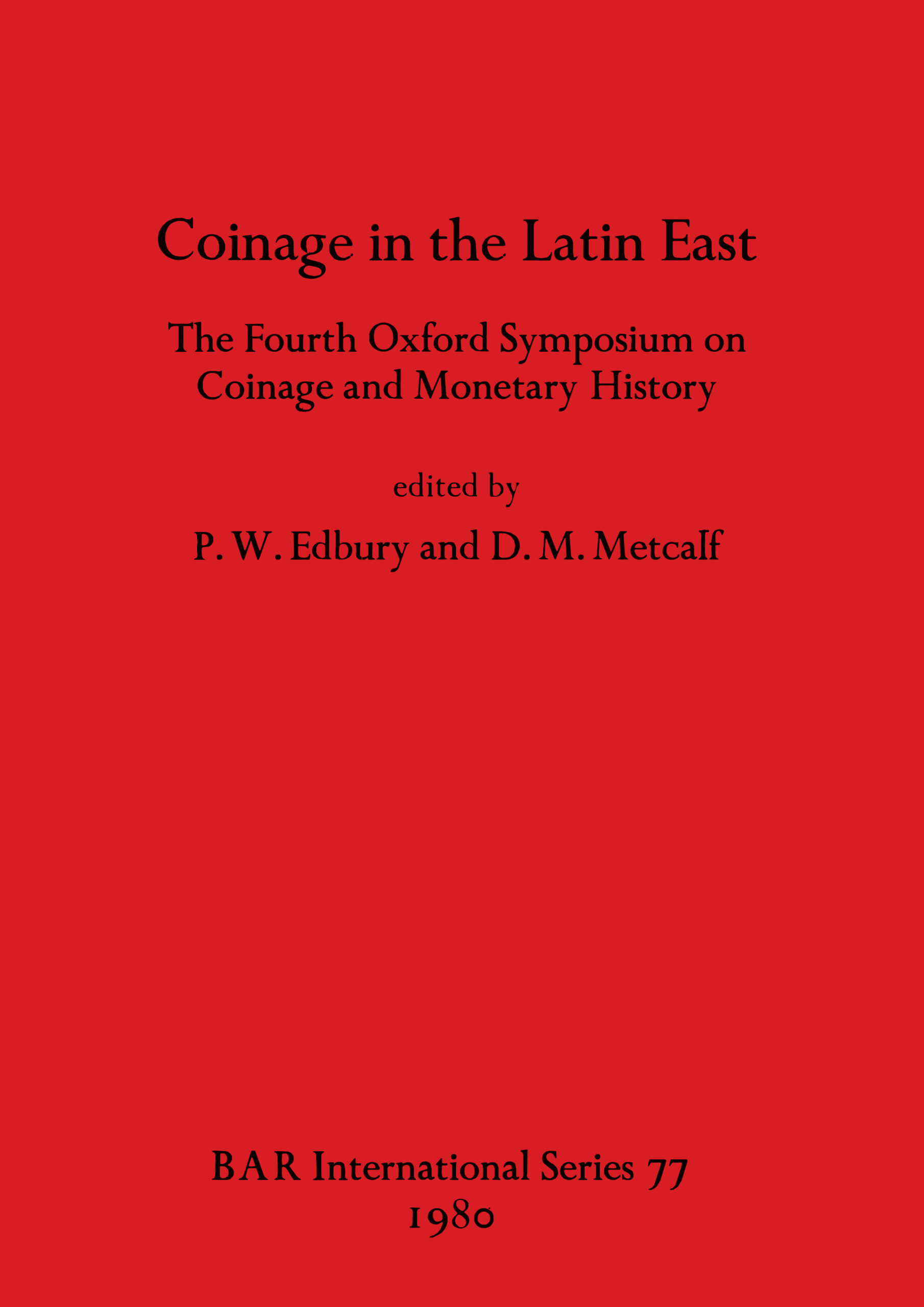 Coinage in the Latin East

The Fourth Oxford Symposium on Coinage and Monetary History

edited by

P. W. Edbury and D. M. Metcalf

BAR International Series 77
1980